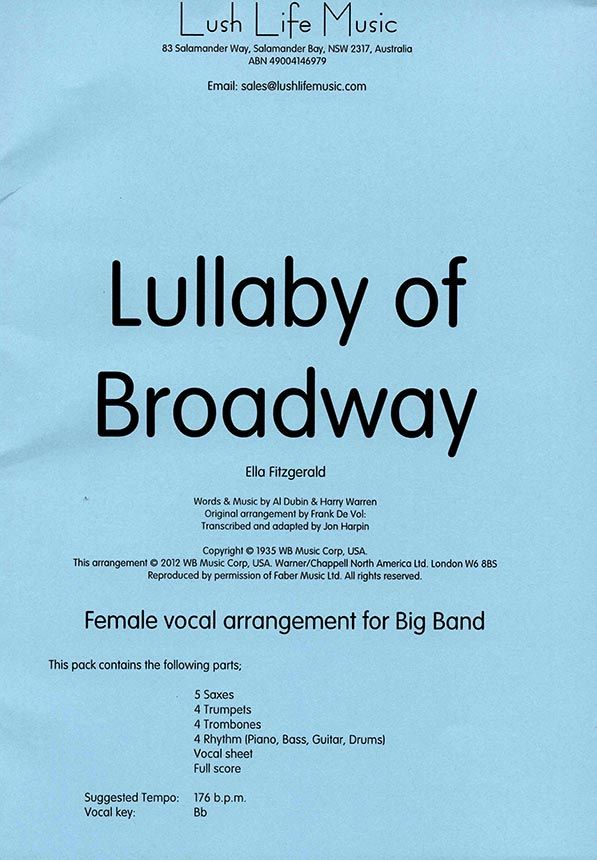 Lush Life Music
83 Salamander Way, Salamander Bay, NSW 2317, Australia
ABN 49004146979

Email: sales@lushlifemusic.com

Lullaby of Broadway

Ella Fitzgerald

Words & Music by Al Dubin & Harry Warren
Original arrangement by Frank De Vol:
Transcribed and adapted by Jon Harpin

Copyright © 1935 WB Music Corp, USA.
This arrangement © 2012 WB Music Corp, USA. Warner/Chappell North America Ltd. London W6 8BS
Reproduced by permission of Faber Music Ltd. All rights reserved.

Female vocal arrangement for Big Band

This pack contains the following parts;

5 Saxes
4 Trumpets
4 Trombones
4 Rhythm (Piano, Bass, Guitar, Drums)
Vocal sheet
Full score

Suggested Tempo: 176 b.p.m.
Vocal key: Bb